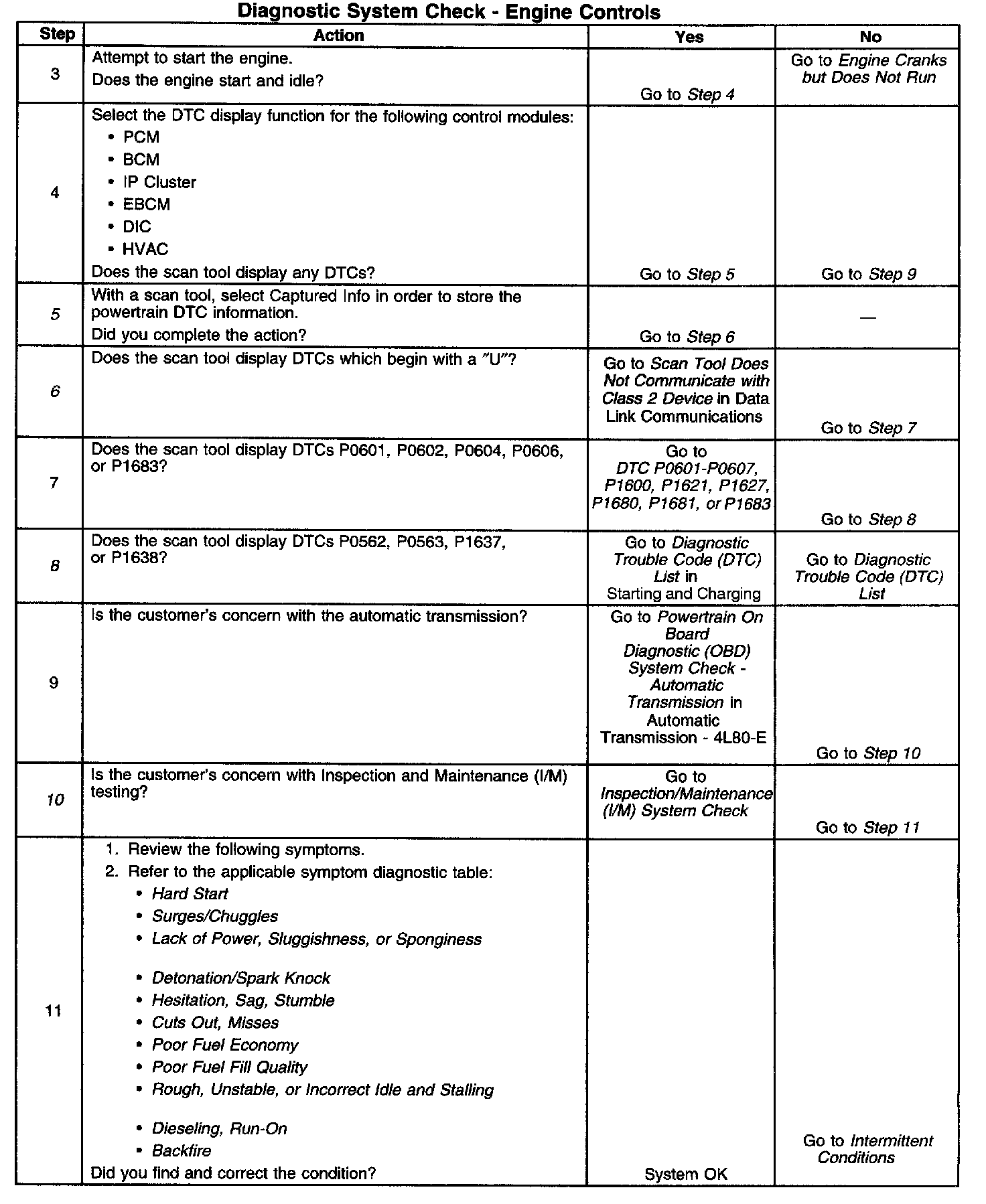 Diagnostic System Check - Engine Controls

| Step | Action | Yes | No |
|---|---|---|---|
| 3 | Attempt to start the engine. Does the engine start and idle? | Go to Step 4 | Go to Engine Cranks but Does Not Run |
| 4 | Select the DTC display function for the following control modules: • PCM • BCM • IP Cluster • EBCM • DIC • HVAC Does the scan tool display any DTCs? | Go to Step 5 | Go to Step 9 |
| 5 | With a scan tool, select Captured Info in order to store the powertrain DTC information. Did you complete the action? | Go to Step 6 | — |
| 6 | Does the scan tool display DTCs which begin with a "U"? | Go to Scan Tool Does Not Communicate with Class 2 Device in Data Link Communications | Go to Step 7 |
| 7 | Does the scan tool display DTCs P0601, P0602, P0604, P0606, or P1683? | Go to DTC P0601-P0607, P1600, P1621, P1627, P1680, P1681, or P1683 | Go to Step 8 |
| 8 | Does the scan tool display DTCs P0562, P0563, P1637, or P1638? | Go to Diagnostic Trouble Code (DTC) List in Starting and Charging | Go to Diagnostic Trouble Code (DTC) List |
| 9 | Is the customer's concern with the automatic transmission? | Go to Powertrain On Board Diagnostic (OBD) System Check - Automatic Transmission in Automatic Transmission - 4L80-E | Go to Step 10 |
| 10 | Is the customer's concern with Inspection and Maintenance (I/M) testing? | Go to Inspection/Maintenance (I/M) System Check | Go to Step 11 |
| 11 | 1. Review the following symptoms. 2. Refer to the applicable symptom diagnostic table: • Hard Start • Surges/Chuggles • Lack of Power, Sluggishness, or Sponginess • Detonation/Spark Knock • Hesitation, Sag, Stumble • Cuts Out, Misses • Poor Fuel Economy • Poor Fuel Fill Quality • Rough, Unstable, or Incorrect Idle and Stalling • Dieseling, Run-On • Backfire Did you find and correct the condition? | System OK | Go to Intermittent Conditions |